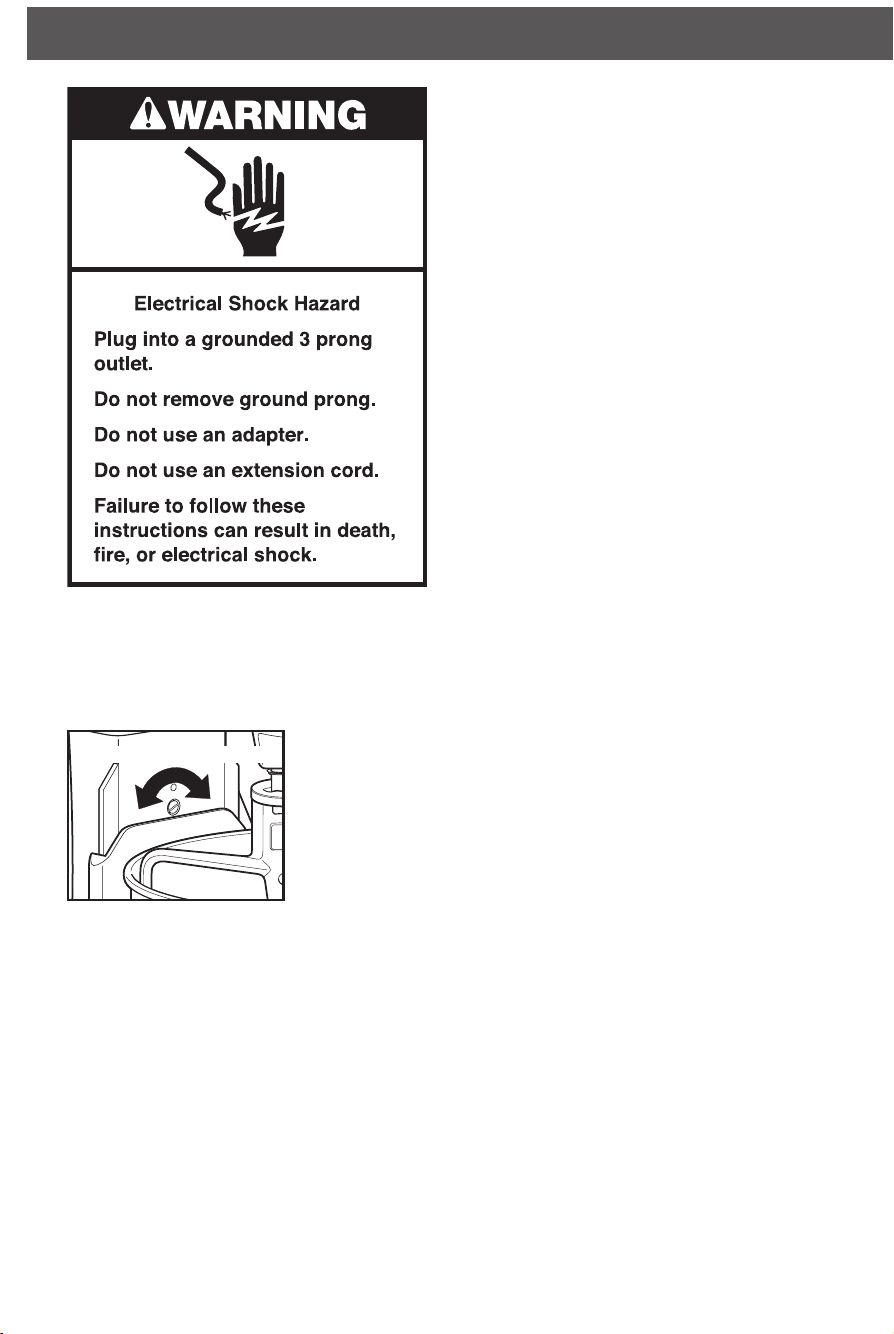 WARNING

Electrical Shock Hazard

Plug into a grounded 3 prong outlet.

Do not remove ground prong.

Do not use an adapter.

Do not use an extension cord.

Failure to follow these instructions can result in death, fire, or electrical shock.